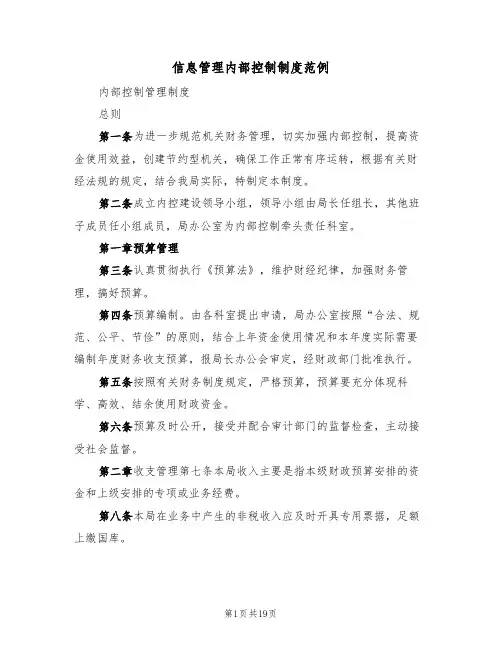 信息管理内部控制制度范例

内部控制管理制度

总则

第一条为进一步规范机关财务管理，切实加强内部控制，提高资金使用效益，创建节约型机关，确保工作正常有序运转，根据有关财经法规的规定，结合我局实际，特制定本制度。

第二条成立内控建设领导小组，领导小组由局长任组长，其他班子成员任小组成员，局办公室为内部控制牵头责任科室。

第一章预算管理

第三条认真贯彻执行《预算法》，维护财经纪律，加强财务管理，搞好预算。

第四条预算编制。由各科室提出申请，局办公室按照“合法、规范、公平、节俭”的原则，结合上年资金使用情况和本年度实际需要编制年度财务收支预算，报局长办公会审定，经财政部门批准执行。

第五条按照有关财务制度规定，严格预算，预算要充分体现科学、高效、结余使用财政资金。

第六条预算及时公开，接受并配合审计部门的监督检查，主动接受社会监督。

第二章收支管理第七条本局收入主要是指本级财政预算安排的资金和上级安排的专项或业务经费。

第八条本局在业务中产生的非税收入应及时开具专用票据，足额上缴国库。

第1页共19页